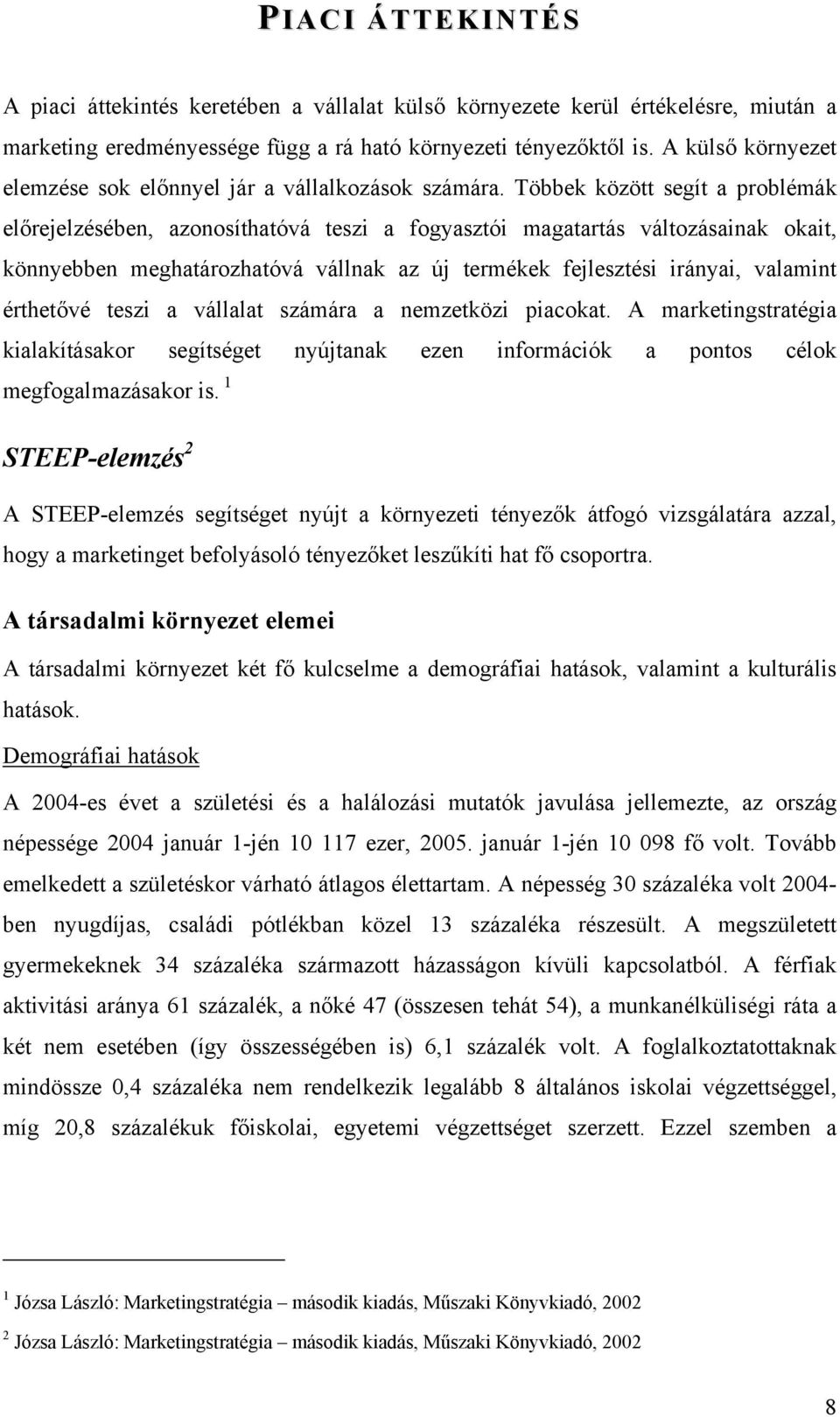 PIACI ÁTTEKINTÉS

A piaci áttekintés keretében a vállalat külső környezete kerül értékelésre, miután a marketing eredményessége függ a rá ható környezeti tényezőktől is. A külső környezet elemzése sok előnnyel jár a vállalkozások számára. Többek között segít a problémák előrejelzésében, azonosíthatóvá teszi a fogyasztói magatartás változásainak okait, könnyebben meghatározhatóvá vállnak az új termékek fejlesztési irányai, valamint érthetővé teszi a vállalat számára a nemzetközi piacokat. A marketingstratégia kialakításakor segítséget nyújtanak ezen információk a pontos célok megfogalmazásakor is. $^1$

STEEP-elemzés$^2$

A STEEP-elemzés segítséget nyújt a környezeti tényezők átfogó vizsgálatára azzal, hogy a marketinget befolyásoló tényezőket leszűkíti hat fő csoportra.

A társadalmi környezet elemei

A társadalmi környezet két fő kulcselme a demográfiai hatások, valamint a kulturális hatások.

Demográfiai hatások

A 2004-es évet a születési és a halálozási mutatók javulása jellemezte, az ország népessége 2004 január 1-jén 10 117 ezer, 2005. január 1-jén 10 098 fő volt. Tovább emelkedett a születéskor várható átlagos élettartam. A népesség 30 százaléka volt 2004-ben nyugdíjas, családi pótlékban közel 13 százaléka részesült. A megszületett gyermekeknek 34 százaléka származott házasságon kívüli kapcsolatból. A férfiak aktivitási aránya 61 százalék, a nőké 47 (összesen tehát 54), a munkanélküliségi ráta a két nem esetében (így összességében is) 6,1 százalék volt. A foglalkoztatottaknak mindössze 0,4 százaléka nem rendelkezik legalább 8 általános iskolai végzettséggel, míg 20,8 százalékuk főiskolai, egyetemi végzettséget szerzett. Ezzel szemben a

$^1$ Józsa László: Marketingstratégia – második kiadás, Műszaki Könyvkiadó, 2002

$^2$ Józsa László: Marketingstratégia – második kiadás, Műszaki Könyvkiadó, 2002

8